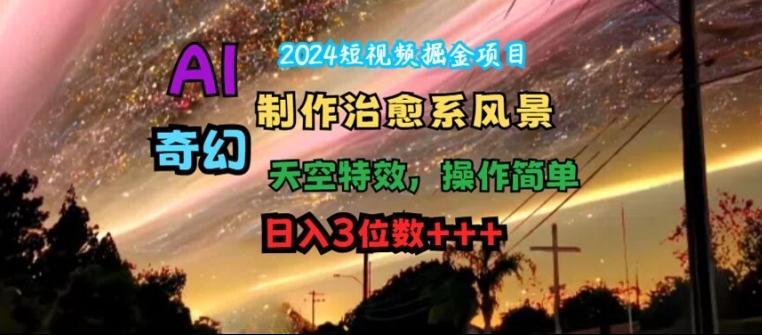 2024短视频掘金项目

AI

奇幻

制作治愈系风景

天空特效，操作简单

日入3位数+++